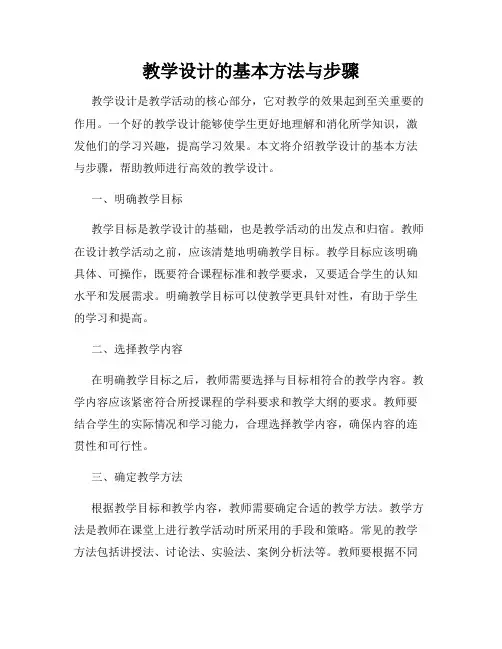 教学设计的基本方法与步骤

教学设计是教学活动的核心部分，它对教学的效果起到至关重要的作用。一个好的教学设计能够使学生更好地理解和消化所学知识，激发他们的学习兴趣，提高学习效果。本文将介绍教学设计的基本方法与步骤，帮助教师进行高效的教学设计。

一、明确教学目标

教学目标是教学设计的基础，也是教学活动的出发点和归宿。教师在设计教学活动之前，应该清楚地明确教学目标。教学目标应该明确具体、可操作，既要符合课程标准和教学要求，又要适合学生的认知水平和发展需求。明确教学目标可以使教学更具针对性，有助于学生的学习和提高。

二、选择教学内容

在明确教学目标之后，教师需要选择与目标相符合的教学内容。教学内容应该紧密符合所授课程的学科要求和教学大纲的要求。教师要结合学生的实际情况和学习能力，合理选择教学内容，确保内容的连贯性和可行性。

三、确定教学方法

根据教学目标和教学内容，教师需要确定合适的教学方法。教学方法是教师在课堂上进行教学活动时所采用的手段和策略。常见的教学方法包括讲授法、讨论法、实验法、案例分析法等。教师要根据不同